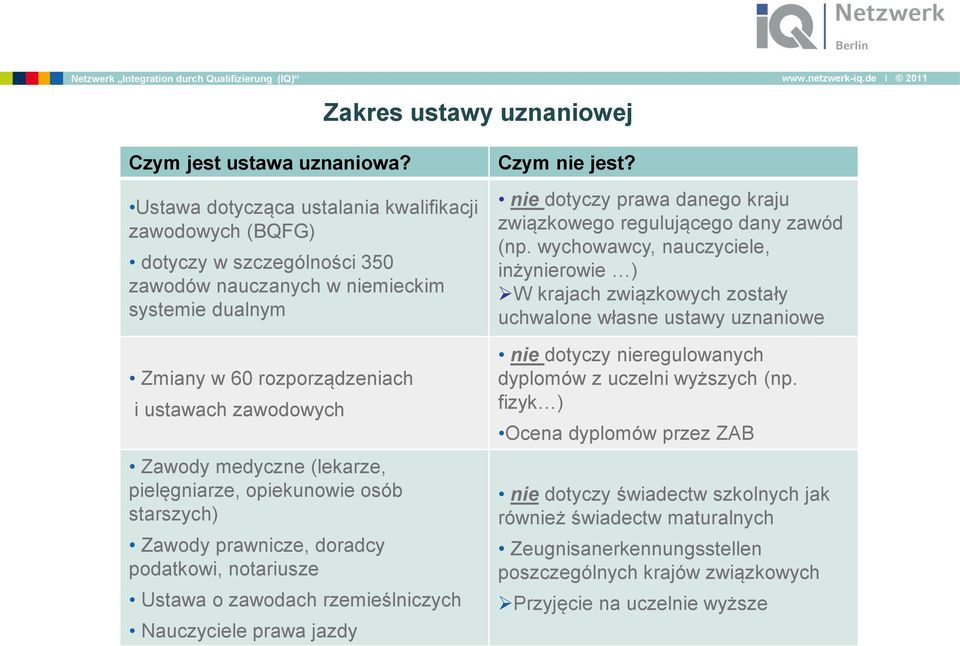 IQ Netzwerk Berlin

Netzwerk „Integration durch Qualifizierung (IQ)“

www.netzwerk-iq.de | © 2011

Zakres ustawy uznaniowej

| Czym jest ustawa uznaniowa? | Czym nie jest? |
|---|---|
| •Ustawa dotycząca ustalania kwalifikacji zawodowych (BQFG) • dotyczy w szczególności 350 zawodów nauczanych w niemieckim systemie dualnym | • nie dotyczy prawa danego kraju związkowego regulującego dany zawód (np. wychowawcy, nauczyciele, inżynierowie …) ➢W krajach związkowych zostały uchwalone własne ustawy uznaniowe |
| • Zmiany w 60 rozporządzeniach i ustawach zawodowych | • nie dotyczy nieregulowanych dyplomów z uczelni wyższych (np. fizyk…) •Ocena dyplomów przez ZAB |
| • Zawody medyczne (lekarze, pielęgniarze, opiekunowie osób starszych) • Zawody prawnicze, doradcy podatkowi, notariusze • Ustawa o zawodach rzemieślniczych • Nauczyciele prawa jazdy | • nie dotyczy świadectw szkolnych jak również świadectw maturalnych • Zeugnisanerkennungsstellen poszczególnych krajów związkowych ➢Przyjęcie na uczelnie wyższe |